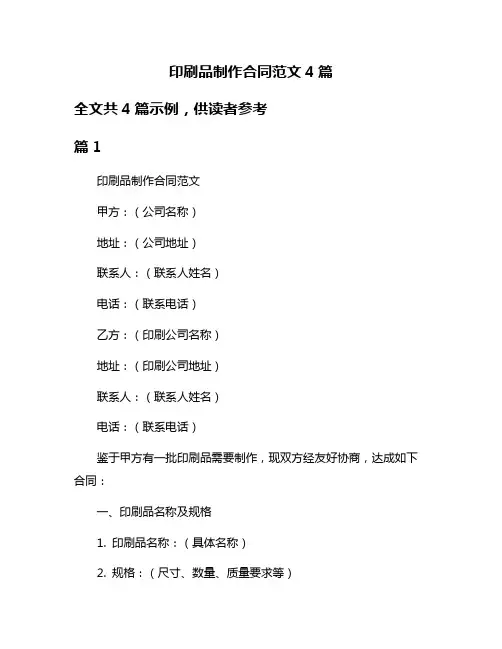 印刷品制作合同范文 4 篇

全文共 4 篇示例，供读者参考

篇 1

印刷品制作合同范文

甲方：（公司名称）

地址：（公司地址）

联系人：（联系人姓名）

电话：（联系电话）

乙方：（印刷公司名称）

地址：（印刷公司地址）

联系人：（联系人姓名）

电话：（联系电话）

鉴于甲方有一批印刷品需要制作，现双方经友好协商，达成如下合同：

一、印刷品名称及规格

1. 印刷品名称：（具体名称）

2. 规格：（尺寸、数量、质量要求等）